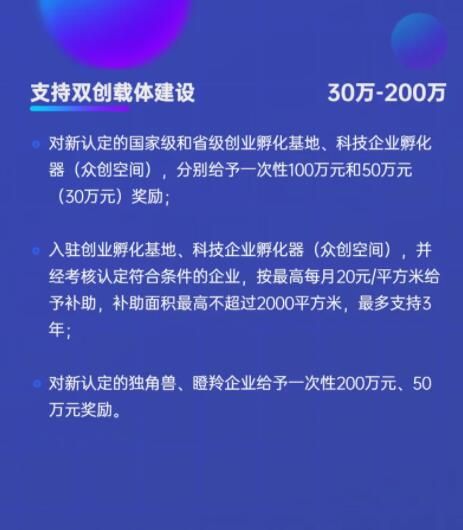 支持双创载体建设

30万-200万

对新认定的国家级和省级创业孵化基地、科技企业孵化器（众创空间），分别给予一次性100万元和50万元（30万元）奖励；

入驻创业孵化基地、科技企业孵化器（众创空间），并经考核认定符合条件的企业，按最高每月20元/平方米给予补助，补助面积最高不超过2000平方米，最多支持3年；

对新认定的独角兽、瞪羚企业给予一次性200万元、50万元奖励。